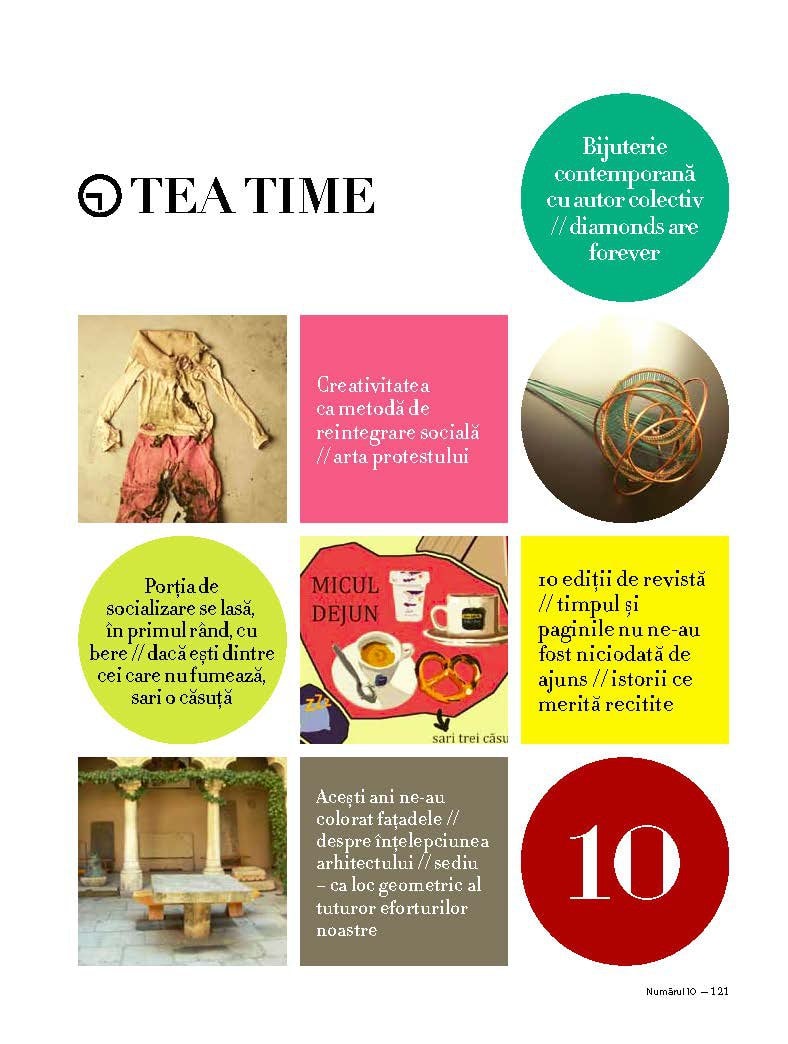 TEA TIME

Bijuterie contemporană cu autor colectiv // diamonds are forever

Creativitatea ca metodă de reintegrare socială // arta protestului

Porția de socializare se lasă, în primul rând, cu bere // dacă ești dintre cei care nu fumează, sari o căsuță

MICUL DEJUN

sari trei căsu

10 ediții de revistă // timpul și paginile nu ne-au fost niciodată de ajuns // istorii ce merită recitite

Acești ani ne-au colorat fațadele // despre înțelepciunea arhitectului // sediu – ca loc geometric al tuturor eforturilor noastre

10

Numărul 10 — 121